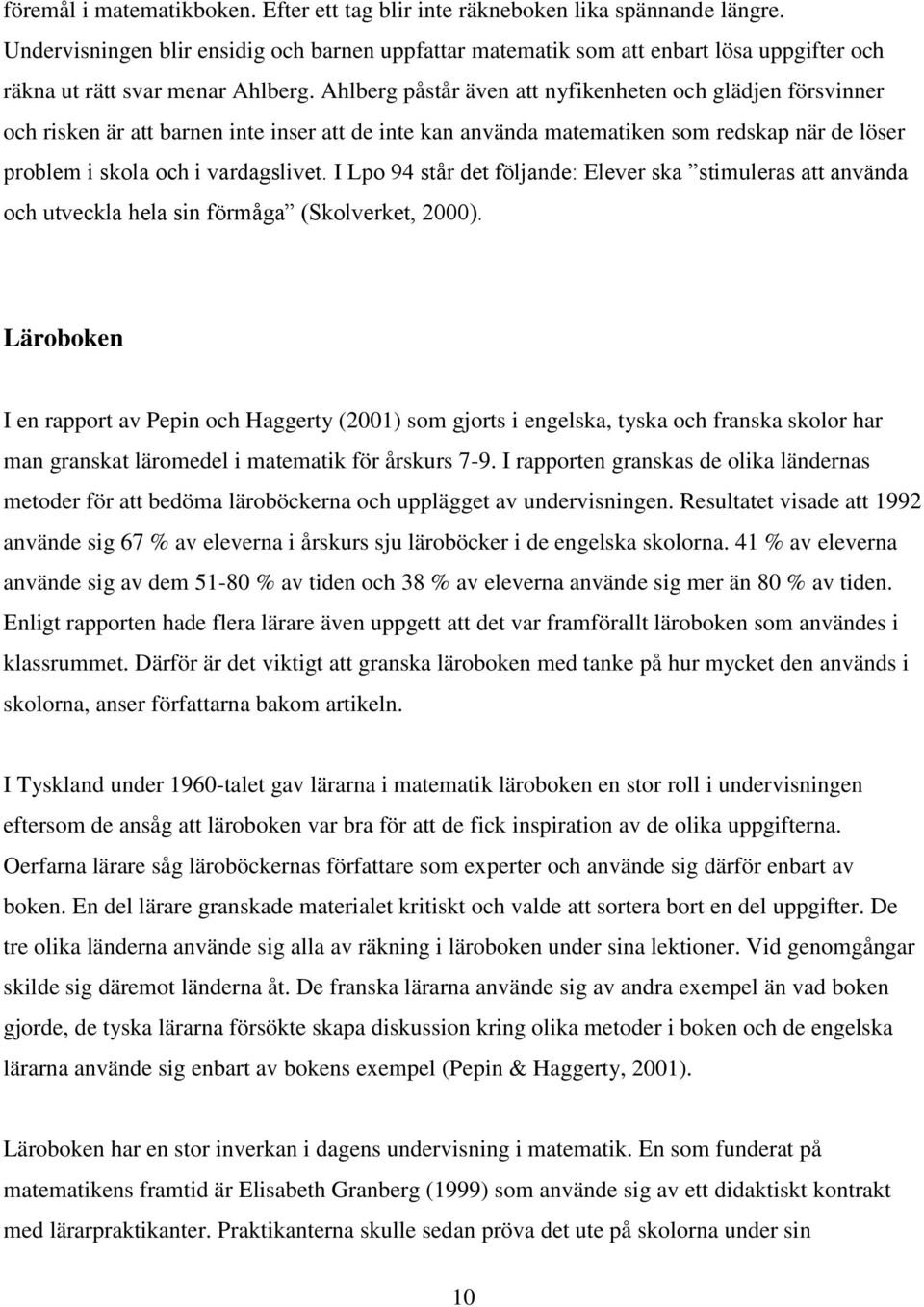 föremål i matematikboken. Efter ett tag blir inte räkneboken lika spännande längre. Undervisningen blir ensidig och barnen uppfattar matematik som att enbart lösa uppgifter och räkna ut rätt svar menar Ahlberg. Ahlberg påstår även att nyfikenheten och glädjen försvinner och risken är att barnen inte inser att de inte kan använda matematiken som redskap när de löser problem i skola och i vardagslivet. I Lpo 94 står det följande: Elever ska ”stimuleras att använda och utveckla hela sin förmåga” (Skolverket, 2000).

Läroboken

I en rapport av Pepin och Haggerty (2001) som gjorts i engelska, tyska och franska skolor har man granskat läromedel i matematik för årskurs 7-9. I rapporten granskas de olika ländernas metoder för att bedöma läroböckerna och upplägget av undervisningen. Resultatet visade att 1992 använde sig 67 % av eleverna i årskurs sju läroböcker i de engelska skolorna. 41 % av eleverna använde sig av dem 51-80 % av tiden och 38 % av eleverna använde sig mer än 80 % av tiden. Enligt rapporten hade flera lärare även uppgett att det var framförallt läroboken som användes i klassrummet. Därför är det viktigt att granska läroboken med tanke på hur mycket den används i skolorna, anser författarna bakom artikeln.

I Tyskland under 1960-talet gav lärarna i matematik läroboken en stor roll i undervisningen eftersom de ansåg att läroboken var bra för att de fick inspiration av de olika uppgifterna. Oerfarna lärare såg läroböckernas författare som experter och använde sig därför enbart av boken. En del lärare granskade materialet kritiskt och valde att sortera bort en del uppgifter. De tre olika länderna använde sig alla av räkning i läroboken under sina lektioner. Vid genomgångar skilde sig däremot länderna åt. De franska lärarna använde sig av andra exempel än vad boken gjorde, de tyska lärarna försökte skapa diskussion kring olika metoder i boken och de engelska lärarna använde sig enbart av bokens exempel (Pepin & Haggerty, 2001).

Läroboken har en stor inverkan i dagens undervisning i matematik. En som funderat på matematikens framtid är Elisabeth Granberg (1999) som använde sig av ett didaktiskt kontrakt med lärarpraktikanter. Praktikanterna skulle sedan pröva det ute på skolorna under sin

10